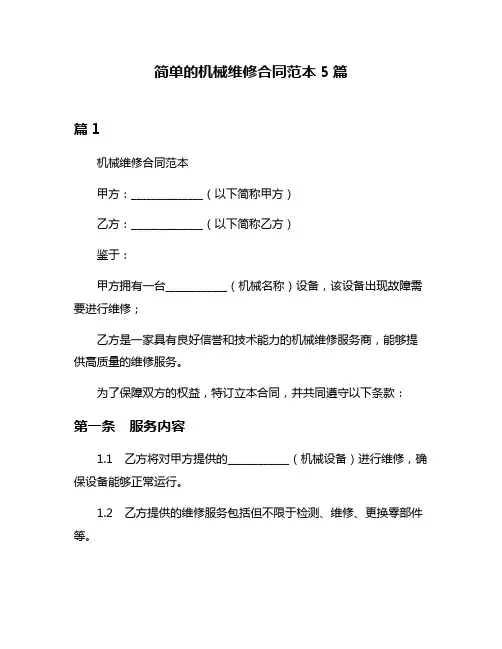 简单的机械维修合同范本 5 篇

篇 1

机械维修合同范本

甲方：______________（以下简称甲方）

乙方：______________（以下简称乙方）

鉴于：

甲方拥有一台____________（机械名称）设备，该设备出现故障需要进行维修；

乙方是一家具有良好信誉和技术能力的机械维修服务商，能够提供高质量的维修服务。

为了保障双方的权益，特订立本合同，并共同遵守以下条款：

第一条　服务内容

1.1　乙方将对甲方提供的____________（机械设备）进行维修，确保设备能够正常运行。

1.2　乙方提供的维修服务包括但不限于检测、维修、更换零部件等。